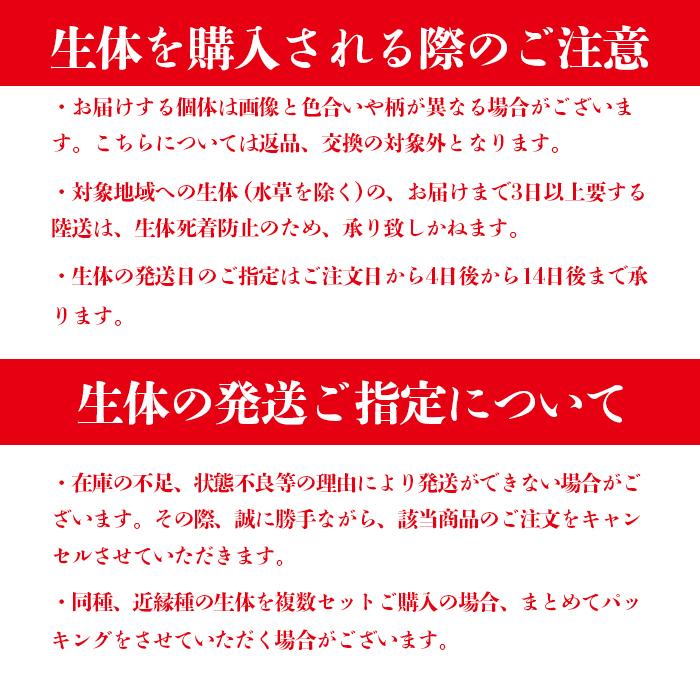 生体を購入される際のご注意

・お届けする個体は画像と色合いや柄が異なる場合がございます。こちらについては返品、交換の対象外となります。

・対象地域への生体（水草を除く）の、お届けまで3日以上要する陸送は、生体死着防止のため、承り致しかねます。

・生体の発送日のご指定はご注文日から4日後から14日後まで承ります。

生体の発送ご指定について

・在庫の不足、状態不良等の理由により発送ができない場合がございます。その際、誠に勝手ながら、該当商品のご注文をキャンセルさせていただきます。

・同種、近縁種の生体を複数セットご購入の場合、まとめてパッキングをさせていただく場合がございます。